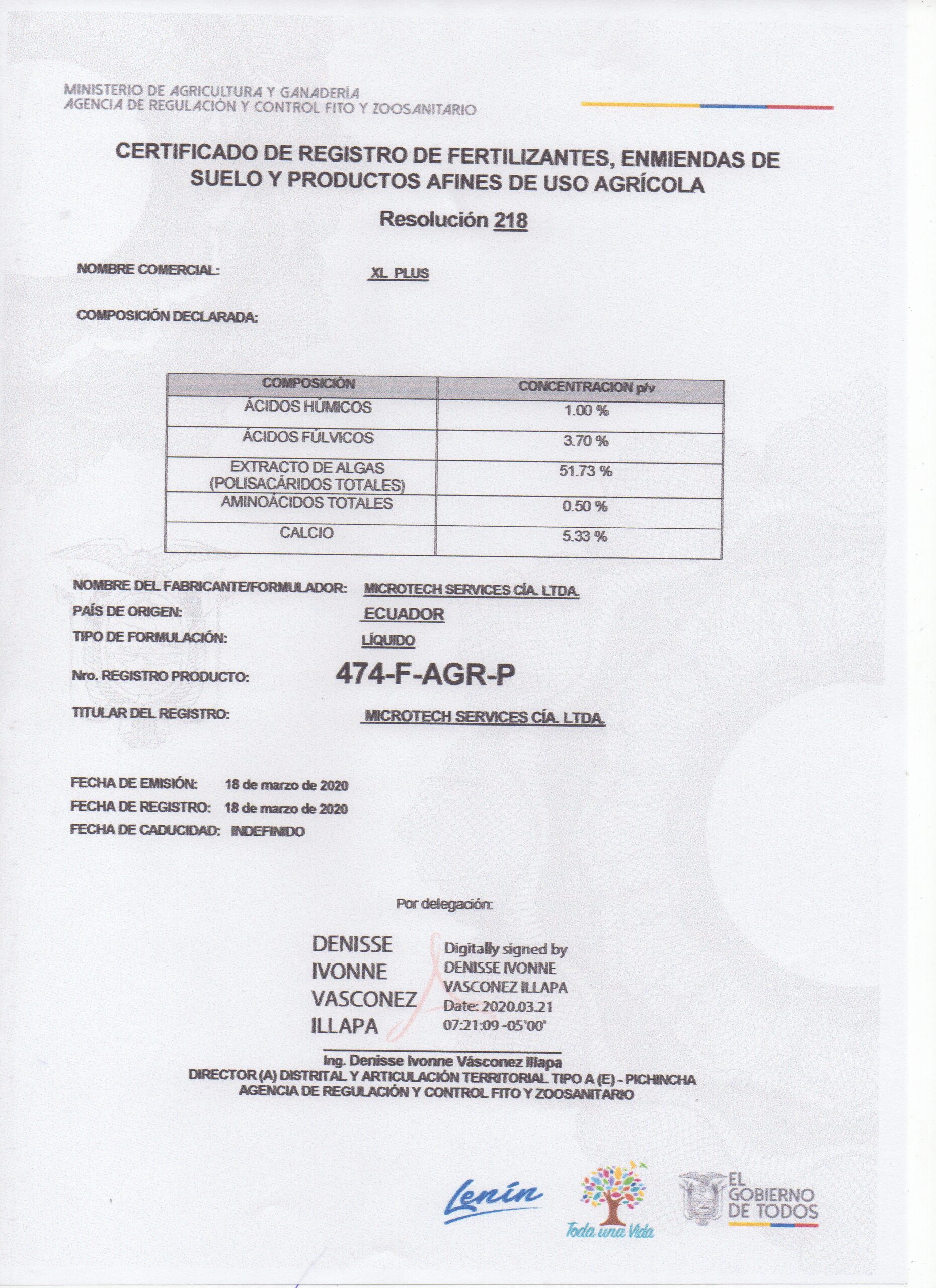 MINISTERIO DE AGRICULTURA Y GANADERÍA
AGENCIA DE REGULACIÓN Y CONTROL FITO Y ZOOSANITARIO

CERTIFICADO DE REGISTRO DE FERTILIZANTES, ENMIENDAS DE SUELO Y PRODUCTOS AFINES DE USO AGRÍCOLA

Resolución 218

NOMBRE COMERCIAL: XL PLUS

COMPOSICIÓN DECLARADA:

| COMPOSICIÓN | CONCENTRACION p/v |
|---|---|
| ÁCIDOS HÚMICOS | 1.00 % |
| ÁCIDOS FÚLVICOS | 3.70 % |
| EXTRACTO DE ALGAS (POLISACÁRIDOS TOTALES) | 51.73 % |
| AMINOÁCIDOS TOTALES | 0.50 % |
| CALCIO | 5.33 % |

NOMBRE DEL FABRICANTE/FORMULADOR: MICROTECH SERVICES CÍA. LTDA.
PAÍS DE ORIGEN: ECUADOR
TIPO DE FORMULACIÓN: LÍQUIDO
Nro. REGISTRO PRODUCTO: 474-F-AGR-P
TITULAR DEL REGISTRO: MICROTECH SERVICES CÍA. LTDA.

FECHA DE EMISIÓN: 18 de marzo de 2020
FECHA DE REGISTRO: 18 de marzo de 2020
FECHA DE CADUCIDAD: INDEFINIDO

Por delegación:

DENISSE IVONNE VASCONEZ ILLAPA
Digitally signed by DENISSE IVONNE VASCONEZ ILLAPA Date: 2020.03.21 07:21:09 -05'00'

Ing. Denisse Ivonne Vásconez Illapa
DIRECTOR (A) DISTRITAL Y ARTICULACIÓN TERRITORIAL TIPO A (E) - PICHINCHA
AGENCIA DE REGULACIÓN Y CONTROL FITO Y ZOOSANITARIO

Lenín
Toda una Vida
EL GOBIERNO DE TODOS